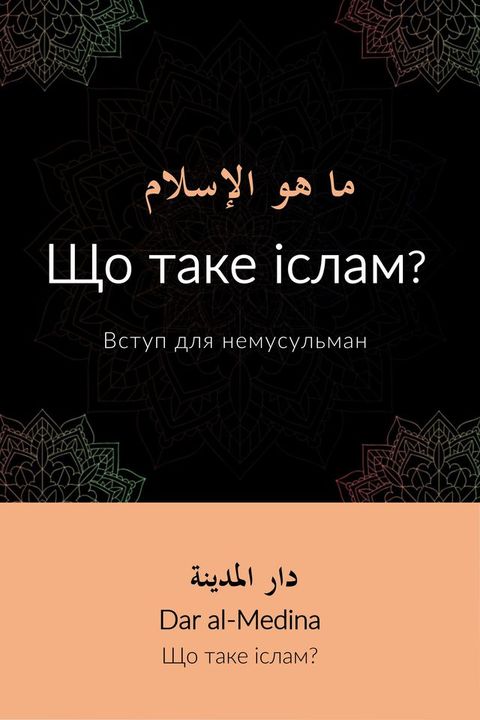 ما هو الإسلام

Що таке іслам?

Вступ для немусульман

دار المدينة

Dar al-Medina

Що таке іслам?